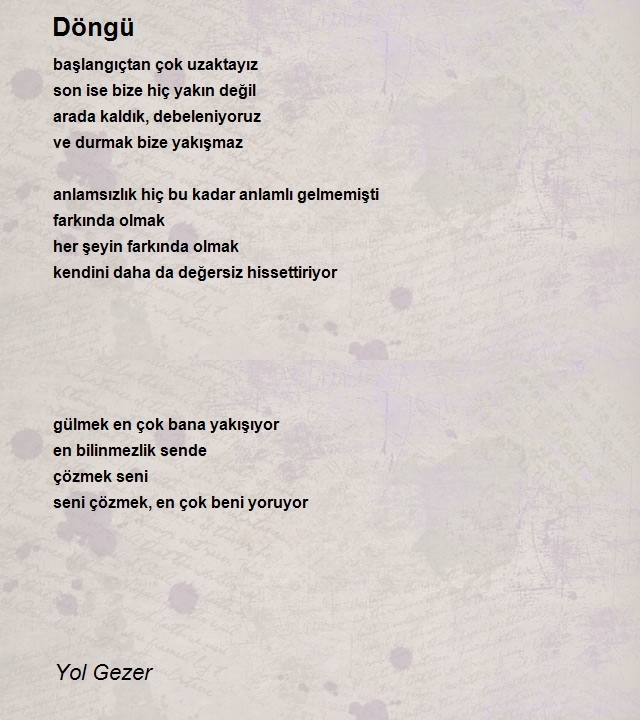 Döngü

başlangıçtan çok uzaktayız
son ise bize hiç yakın değil
arada kaldık, debeleniyoruz
ve durmak bize yakışmaz

anlamsızlık hiç bu kadar anlamlı gelmemişti
farkında olmak
her şeyin farkında olmak
kendini daha da değersiz hissettiriyor

gülmek en çok bana yakışıyor
en bilinmezlik sende
çözmek seni
seni çözmek, en çok beni yoruyor

Yol Gezer